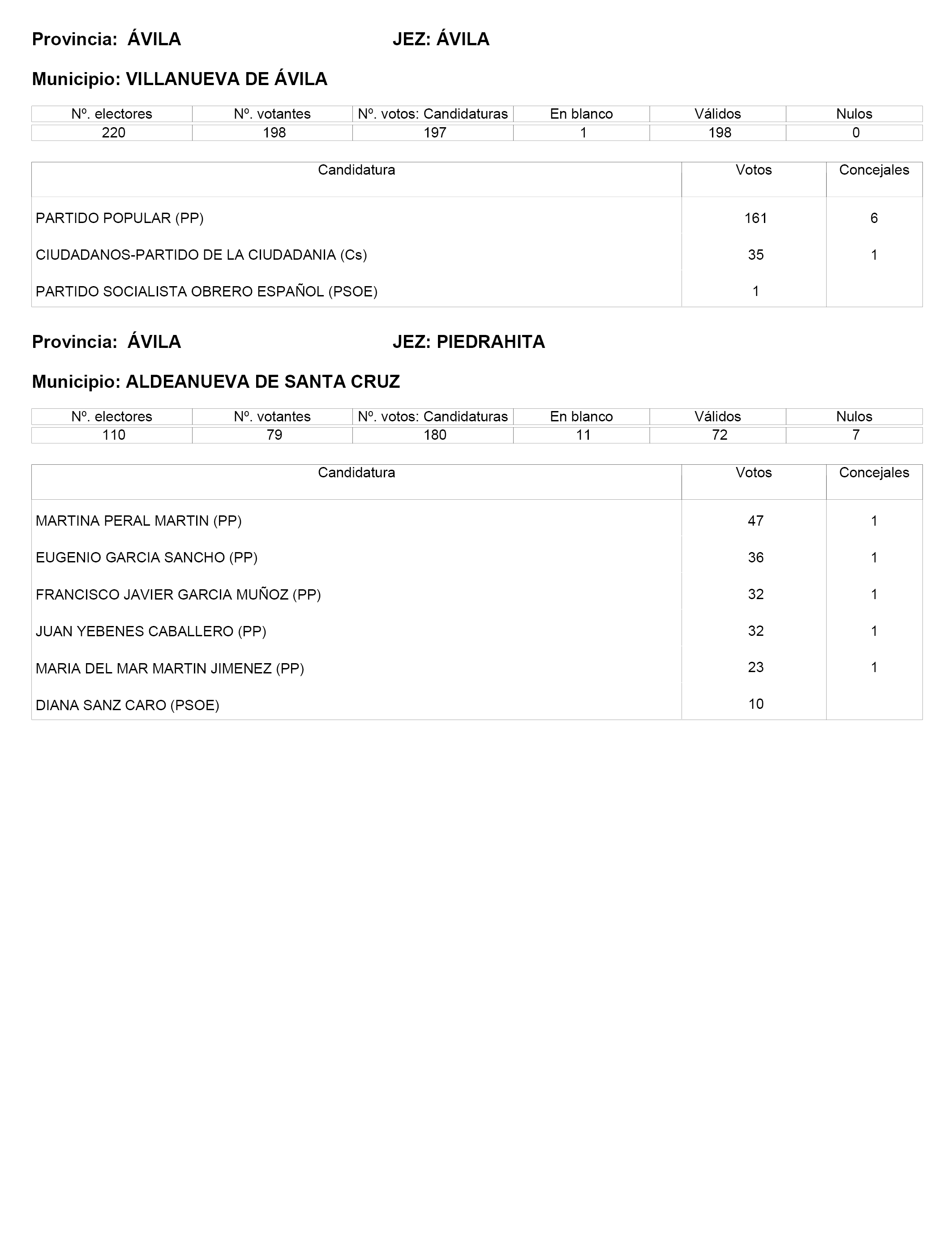 Provincia: ÁVILA JEZ: ÁVILA

Municipio: VILLANUEVA DE ÁVILA

| Nº. electores | Nº. votantes | Nº. votos: Candidaturas | En blanco | Válidos | Nulos |
|---|---|---|---|---|---|
| 220 | 198 | 197 | 1 | 198 | 0 |

| Candidatura | Votos | Concejales |
|---|---|---|
| PARTIDO POPULAR (PP) | 161 | 6 |
| CIUDADANOS-PARTIDO DE LA CIUDADANIA (Cs) | 35 | 1 |
| PARTIDO SOCIALISTA OBRERO ESPAÑOL (PSOE) | 1 | |

Provincia: ÁVILA JEZ: PIEDRAHITA

Municipio: ALDEANUEVA DE SANTA CRUZ

| Nº. electores | Nº. votantes | Nº. votos: Candidaturas | En blanco | Válidos | Nulos |
|---|---|---|---|---|---|
| 110 | 79 | 180 | 11 | 72 | 7 |

| Candidatura | Votos | Concejales |
|---|---|---|
| MARTINA PERAL MARTIN (PP) | 47 | 1 |
| EUGENIO GARCIA SANCHO (PP) | 36 | 1 |
| FRANCISCO JAVIER GARCIA MUÑOZ (PP) | 32 | 1 |
| JUAN YEBENES CABALLERO (PP) | 32 | 1 |
| MARIA DEL MAR MARTIN JIMENEZ (PP) | 23 | 1 |
| DIANA SANZ CARO (PSOE) | 10 | |